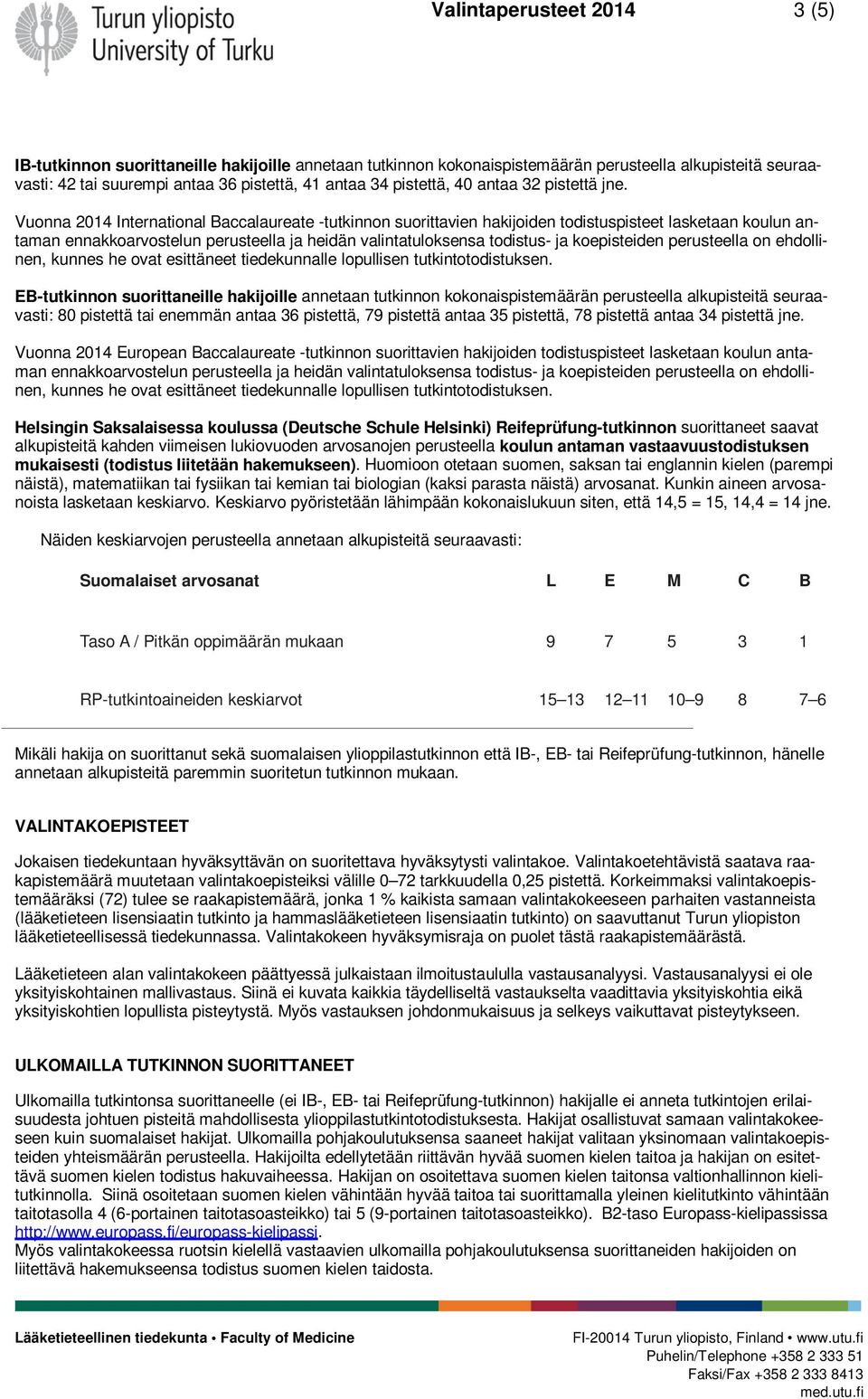 Turun yliopisto
University of Turku

Valintaperusteet 2014 3 (5)

IB-tutkinnon suorittaneille hakijoille annetaan tutkinnon kokonaispistemäärän perusteella alkupisteitä seuraavasti: 42 tai suurempi antaa 36 pistettä, 41 antaa 34 pistettä, 40 antaa 32 pistettä jne.

Vuonna 2014 International Baccalaureate -tutkinnon suorittavien hakijoiden todistuspisteet lasketaan koulun antaman ennakkoarvostelun perusteella ja heidän valintatuloksensa todistus- ja koepisteiden perusteella on ehdollinen, kunnes he ovat esittäneet tiedekunnalle lopullisen tutkintotodistuksen.

EB-tutkinnon suorittaneille hakijoille annetaan tutkinnon kokonaispistemäärän perusteella alkupisteitä seuraavasti: 80 pistettä tai enemmän antaa 36 pistettä, 79 pistettä antaa 35 pistettä, 78 pistettä antaa 34 pistettä jne.

Vuonna 2014 European Baccalaureate -tutkinnon suorittavien hakijoiden todistuspisteet lasketaan koulun antaman ennakkoarvostelun perusteella ja heidän valintatuloksensa todistus- ja koepisteiden perusteella on ehdollinen, kunnes he ovat esittäneet tiedekunnalle lopullisen tutkintotodistuksen.

Helsingin Saksalaisessa koulussa (Deutsche Schule Helsinki) Reifeprüfung-tutkinnon suorittaneet saavat alkupisteitä kahden viimeisen lukiovuoden arvosanojen perusteella koulun antaman vastaavuustodistuksen mukaisesti (todistus liitetään hakemukseen). Huomioon otetaan suomen, saksan tai englannin kielen (parempi näistä), matematiikan tai fysiikan tai kemian tai biologian (kaksi parasta näistä) arvosanat. Kunkin aineen arvosanoista lasketaan keskiarvo. Keskiarvo pyöristetään lähimpään kokonaislukuun siten, että 14,5 = 15, 14,4 = 14 jne.

Näiden keskiarvojen perusteella annetaan alkupisteitä seuraavasti:

| Suomalaiset arvosanat | L | E | M | C | B |
|---|---|---|---|---|---|
| Taso A / Pitkän oppimäärän mukaan | 9 | 7 | 5 | 3 | 1 |
| RP-tutkintoaineiden keskiarvot | 15–13 | 12–11 | 10–9 | 8 | 7–6 |

Mikäli hakija on suorittanut sekä suomalaisen ylioppilastutkinnon että IB-, EB- tai Reifeprüfung-tutkinnon, hänelle annetaan alkupisteitä paremmin suoritetun tutkinnon mukaan.

VALINTAKOEPISTEET

Jokaisen tiedekuntaan hyväksyttävän on suoritettava hyväksytysti valintakoe. Valintakoetehtävistä saatava raakapistemäärä muutetaan valintakoepisteiksi välille 0–72 tarkkuudella 0,25 pistettä. Korkeimmaksi valintakoepistemääräksi (72) tulee se raakapistemäärä, jonka 1 % kaikista samaan valintakokeeseen parhaiten vastanneista (lääketieteen lisensiaatin tutkinto ja hammaslääketieteen lisensiaatin tutkinto) on saavuttanut Turun yliopiston lääketieteellisessä tiedekunnassa. Valintakokeen hyväksymisraja on puolet tästä raakapistemäärästä.

Lääketieteen alan valintakokeen päättyessä julkaistaan ilmoitustaululla vastausanalyysi. Vastausanalyysi ei ole yksityiskohtainen mallivastaus. Siinä ei kuvata kaikkia täydelliseltä vastaukselta vaadittavia yksityiskohtia eikä yksityiskohtien lopullista pisteytystä. Myös vastauksen johdonmukaisuus ja selkeys vaikuttavat pisteytykseen.

ULKOMAILLA TUTKINNON SUORITTANEET

Ulkomailla tutkintonsa suorittaneelle (ei IB-, EB- tai Reifeprüfung-tutkinnon) hakijalle ei anneta tutkintojen erilaisuudesta johtuen pisteitä mahdollisesta ylioppilastutkintotodistuksesta. Hakijat osallistuvat samaan valintakokeeseen kuin suomalaiset hakijat. Ulkomailla pohjakoulutuksensa saaneet hakijat valitaan yksinomaan valintakoepisteiden yhteismäärän perusteella. Hakijoilta edellytetään riittävän hyvää suomen kielen taitoa ja hakijan on esitettävä suomen kielen todistus hakuvaiheessa. Hakijan on osoitettava suomen kielen taitonsa valtionhallinnon kielitutkinnolla. Siinä osoitetaan suomen kielen vähintään hyvää taitoa tai suorittamalla yleinen kielitutkinto vähintään taitotasolla 4 (6-portainen taitotasoasteikko) tai 5 (9-portainen taitotasoasteikko). B2-taso Europass-kielipassissa http://www.europass.fi/europass-kielipassi.
Myös valintakokeessa ruotsin kielellä vastaavien ulkomailla pohjakoulutuksensa suorittaneiden hakijoiden on liitettävä hakemukseensa todistus suomen kielen taidosta.

Lääketieteellinen tiedekunta • Faculty of Medicine

FI-20014 Turun yliopisto, Finland • www.utu.fi
Puhelin/Telephone +358 2 333 51
Faksi/Fax +358 2 333 8413
med.utu.fi